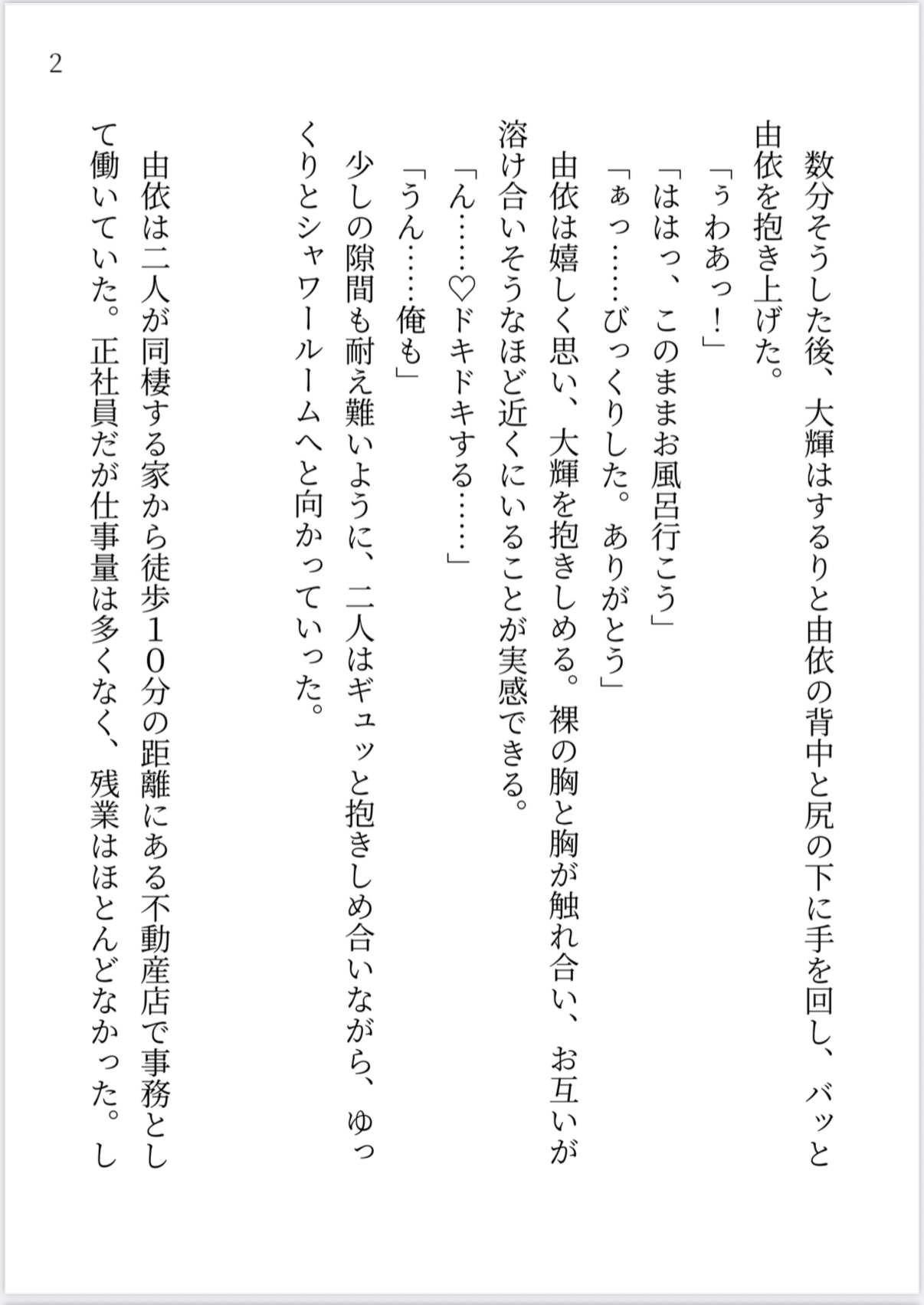 2

数分そうした後、大輝はするりと由依の背中と尻の下に手を回し、バッと由依を抱き上げた。

「ぅわあっ！」

「ははっ、このままお風呂行こう」

「ぁっ……びっくりした。ありがとう」

由依は嬉しく思い、大輝を抱きしめる。裸の胸と胸が触れ合い、お互いが溶け合いそうなほど近くにいることが実感できる。

「ん……♡ドキドキする……」

「うん……俺も」

少しの隙間も耐え難いように、二人はギュッと抱きしめ合いながら、ゆっくりとシャワールームへと向かっていった。

由依は二人が同棲する家から徒歩１０分の距離にある不動産店で事務として働いていた。正社員だが仕事量は多くなく、残業はほとんどなかった。し